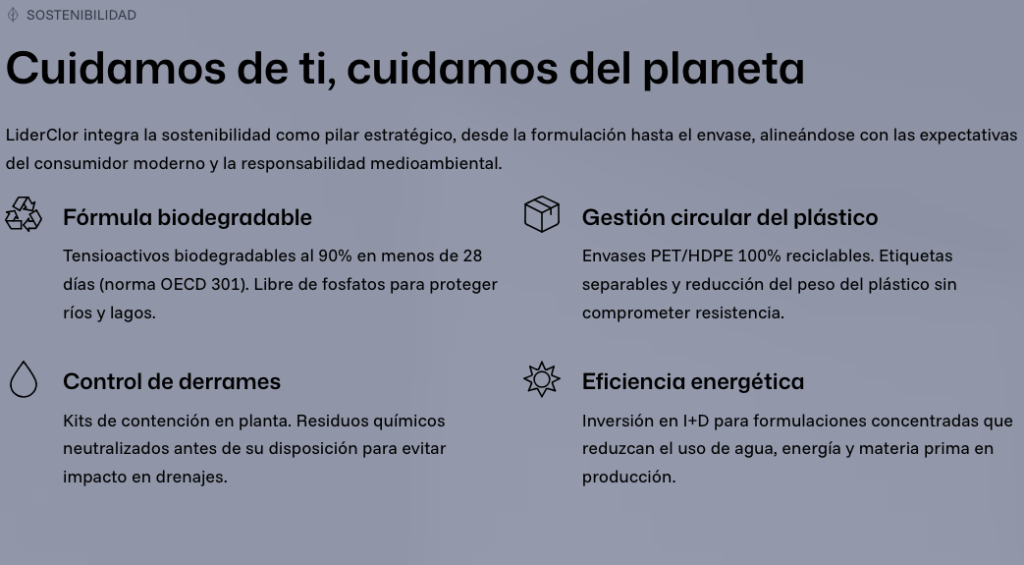 SOSTENIBILIDAD

Cuidamos de ti, cuidamos del planeta

LiderClor integra la sostenibilidad como pilar estratégico, desde la formulación hasta el envase, alineándose con las expectativas del consumidor moderno y la responsabilidad medioambiental.

Fórmula biodegradable

Tensioactivos biodegradables al 90% en menos de 28 días (norma OECD 301). Libre de fosfatos para proteger ríos y lagos.

Control de derrames

Kits de contención en planta. Residuos químicos neutralizados antes de su disposición para evitar impacto en drenajes.

Gestión circular del plástico

Envases PET/HDPE 100% reciclables. Etiquetas separables y reducción del peso del plástico sin comprometer resistencia.

Eficiencia energética

Inversión en I+D para formulaciones concentradas que reduzcan el uso de agua, energía y materia prima en producción.